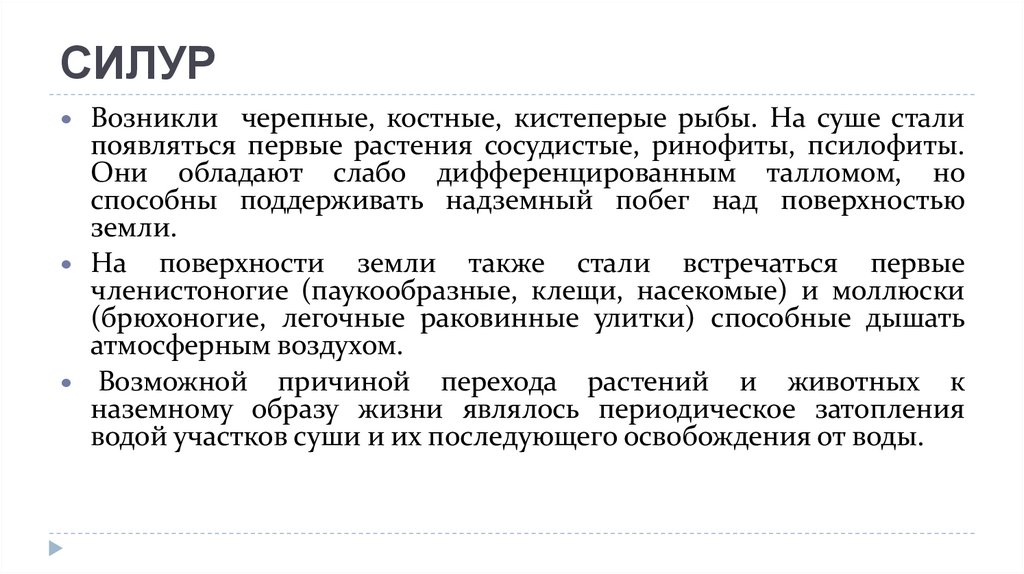 СИЛУР

Возникли черепные, костные, кистеперые рыбы. На суше стали появляться первые растения сосудистые, ринофиты, псилофиты. Они обладают слабо дифференцированным талломом, но способны поддерживать надземный побег над поверхностью земли.

На поверхности земли также стали встречаться первые членистоногие (паукообразные, клещи, насекомые) и моллюски (брюхоногие, легочные раковинные улитки) способные дышать атмосферным воздухом.

Возможной причиной перехода растений и животных к наземному образу жизни являлось периодическое затопления водой участков суши и их последующего освобождения от воды.